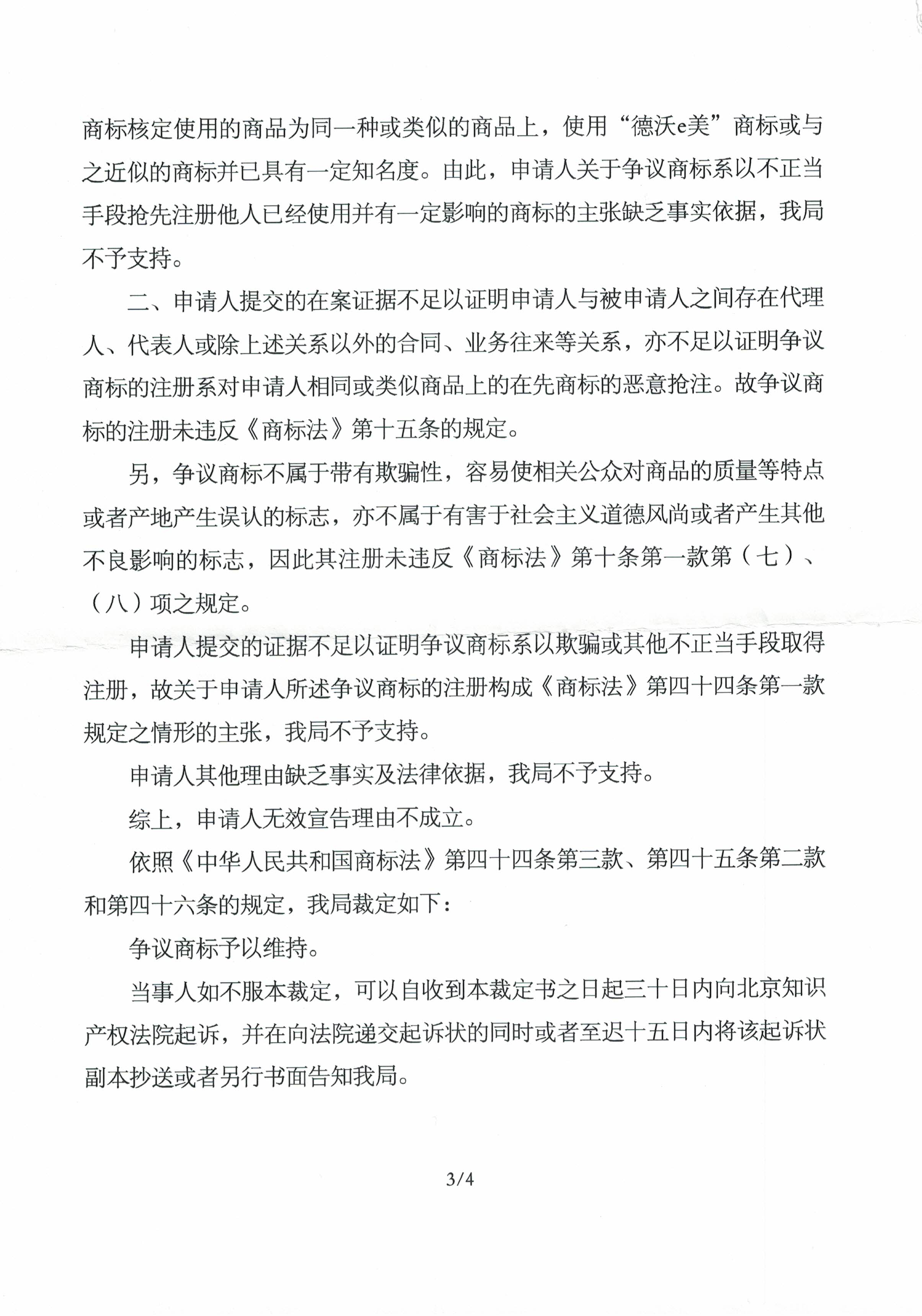 商标核定使用的商品为同一种或类似的商品上，使用“德沃e美”商标或与之近似的商标并已具有一定知名度。由此，申请人关于争议商标系以不正当手段抢先注册他人已经使用并有一定影响的商标的主张缺乏事实依据，我局不予支持。

二、申请人提交的在案证据不足以证明申请人与被申请人之间存在代理人、代表人或除上述关系以外的合同、业务往来等关系，亦不足以证明争议商标的注册系对申请人相同或类似商品上的在先商标的恶意抢注。故争议商标的注册未违反《商标法》第十五条的规定。

另，争议商标不属于带有欺骗性，容易使相关公众对商品的质量等特点或者产地产生误认的标志，亦不属于有害于社会主义道德风尚或者产生其他不良影响的标志，因此其注册未违反《商标法》第十条第一款第（七）、（八）项之规定。

申请人提交的证据不足以证明争议商标系以欺骗或其他不正当手段取得注册，故关于申请人所述争议商标的注册构成《商标法》第四十四条第一款规定之情形的主张，我局不予支持。

申请人其他理由缺乏事实及法律依据，我局不予支持。

综上，申请人无效宣告理由不成立。

依照《中华人民共和国商标法》第四十四条第三款、第四十五条第二款和第四十六条的规定，我局裁定如下：

争议商标予以维持。

当事人如不服本裁定，可以自收到本裁定书之日起三十日内向北京知识产权法院起诉，并在向法院递交起诉状的同时或者至迟十五日内将该起诉状副本抄送或者另行书面告知我局。

3/4